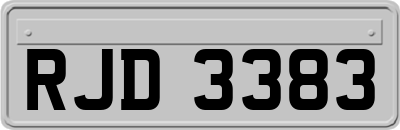 RJD 3383